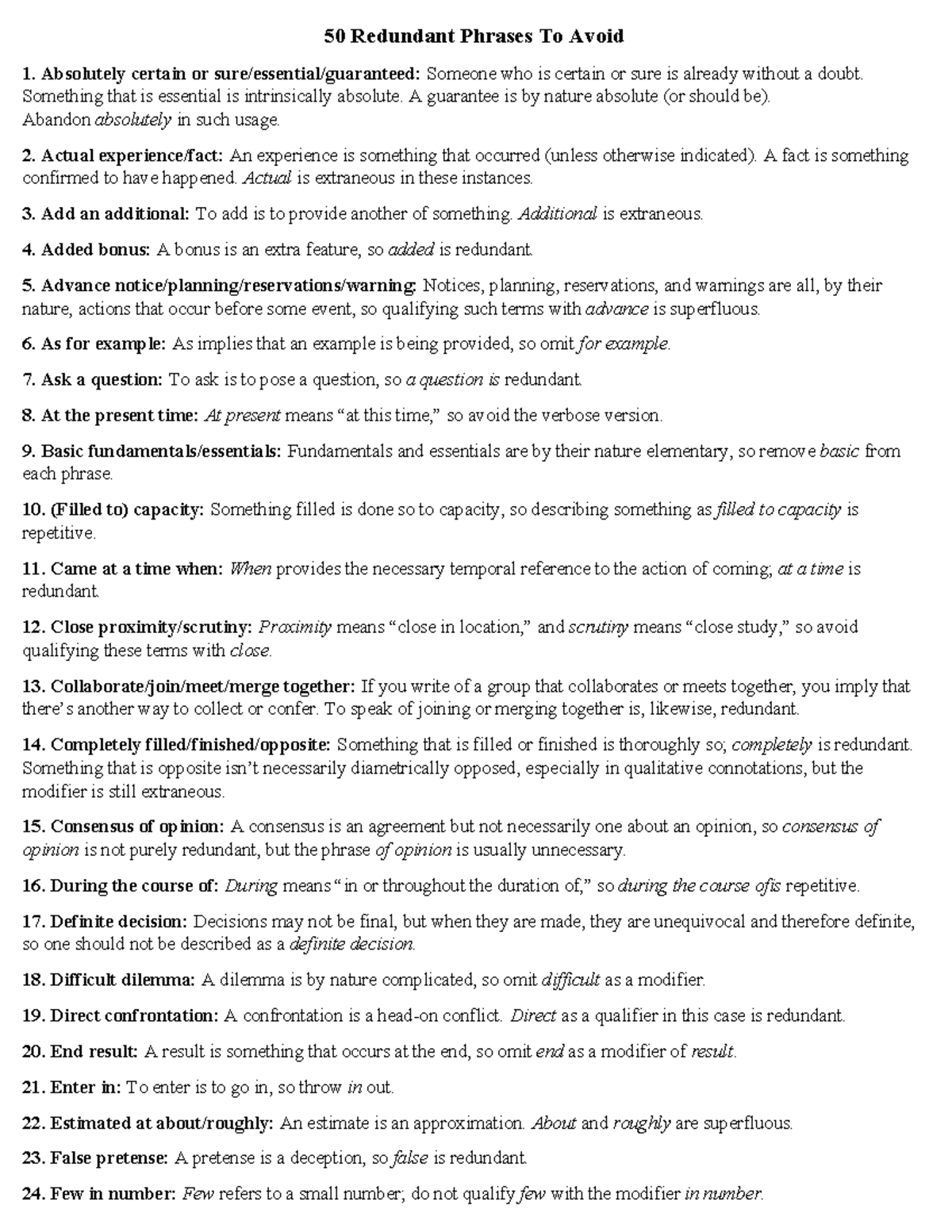 50 Redundant Phrases To Avoid

1. Absolutely certain or sure/essential/guaranteed: Someone who is certain or sure is already without a doubt. Something that is essential is intrinsically absolute. A guarantee is by nature absolute (or should be). Abandon absolutely in such usage.

2. Actual experience/fact: An experience is something that occurred (unless otherwise indicated). A fact is something confirmed to have happened. Actual is extraneous in these instances.

3. Add an additional: To add is to provide another of something. Additional is extraneous.

4. Added bonus: A bonus is an extra feature, so added is redundant.

5. Advance notice/planning/reservations/warning: Notices, planning, reservations, and warnings are all, by their nature, actions that occur before some event, so qualifying such terms with advance is superfluous.

6. As for example: As implies that an example is being provided, so omit for example.

7. Ask a question: To ask is to pose a question, so a question is redundant.

8. At the present time: At present means "at this time," so avoid the verbose version.

9. Basic fundamentals/essentials: Fundamentals and essentials are by their nature elementary, so remove basic from each phrase.

10. (Filled to) capacity: Something filled is done so to capacity, so describing something as filled to capacity is repetitive.

11. Came at a time when: When provides the necessary temporal reference to the action of coming; at a time is redundant.

12. Close proximity/scrutiny: Proximity means "close in location," and scrutiny means "close study," so avoid qualifying these terms with close.

13. Collaborate/join/meet/merge together: If you write of a group that collaborates or meets together, you imply that there's another way to collect or confer. To speak of joining or merging together is, likewise, redundant.

14. Completely filled/finished/opposite: Something that is filled or finished is thoroughly so; completely is redundant. Something that is opposite isn't necessarily diametrically opposed, especially in qualitative connotations, but the modifier is still extraneous.

15. Consensus of opinion: A consensus is an agreement but not necessarily one about an opinion, so consensus of opinion is not purely redundant, but the phrase of opinion is usually unnecessary.

16. During the course of: During means "in or throughout the duration of," so during the course ofis repetitive.

17. Definite decision: Decisions may not be final, but when they are made, they are unequivocal and therefore definite, so one should not be described as a definite decision.

18. Difficult dilemma: A dilemma is by nature complicated, so omit difficult as a modifier.

19. Direct confrontation: A confrontation is a head-on conflict. Direct as a qualifier in this case is redundant.

20. End result: A result is something that occurs at the end, so omit end as a modifier of result.

21. Enter in: To enter is to go in, so throw in out.

22. Estimated at about/roughly: An estimate is an approximation. About and roughly are superfluous.

23. False pretense: A pretense is a deception, so false is redundant.

24. Few in number: Few refers to a small number; do not qualify few with the modifier in number.